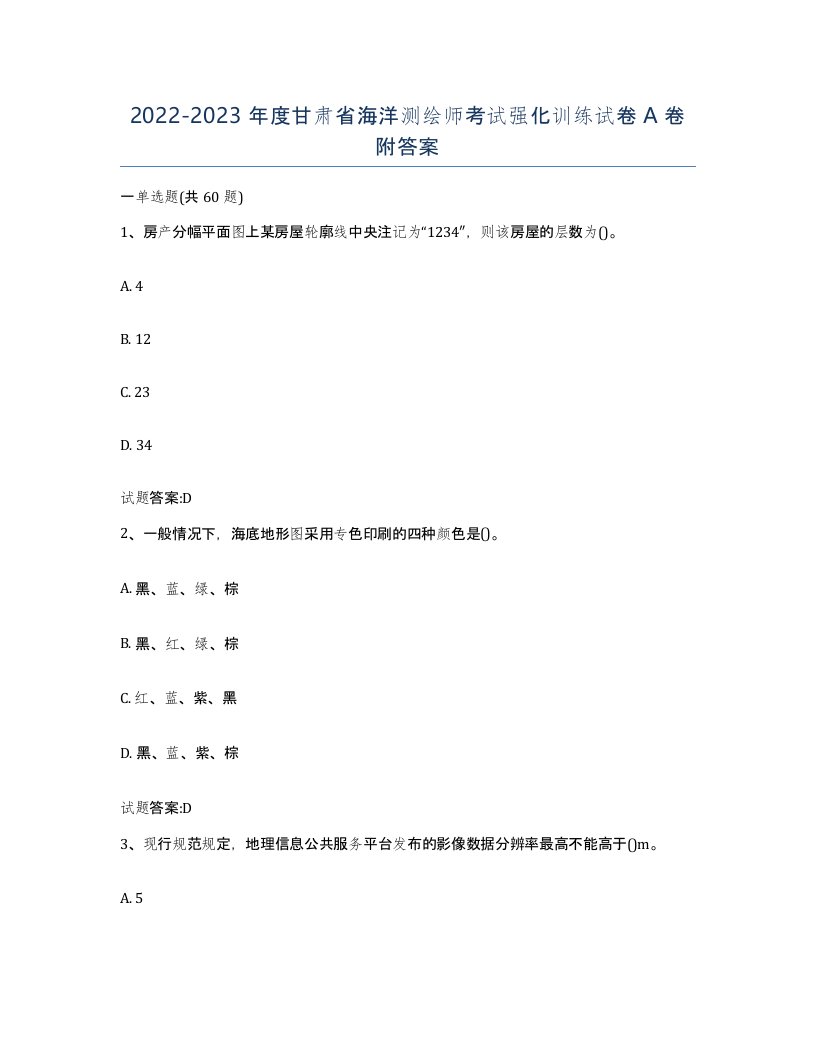 2022-2023 年度甘肃省海洋测绘师考试强化训练试卷 A 卷附答案

一单选题(共 60 题)

1、房产分幅平面图上某房屋轮廓线中央注记为“1234”，则该房屋的层数为()。

A. 4

B. 12

C. 23

D. 34

试题答案:D

2、一般情况下，海底地形图采用专色印刷的四种颜色是()。

A. 黑、蓝、绿、棕

B. 黑、红、绿、棕

C. 红、蓝、紫、黑

D. 黑、蓝、紫、棕

试题答案:D

3、现行规范规定，地理信息公共服务平台发布的影像数据分辨率最高不能高于()m。

A. 5